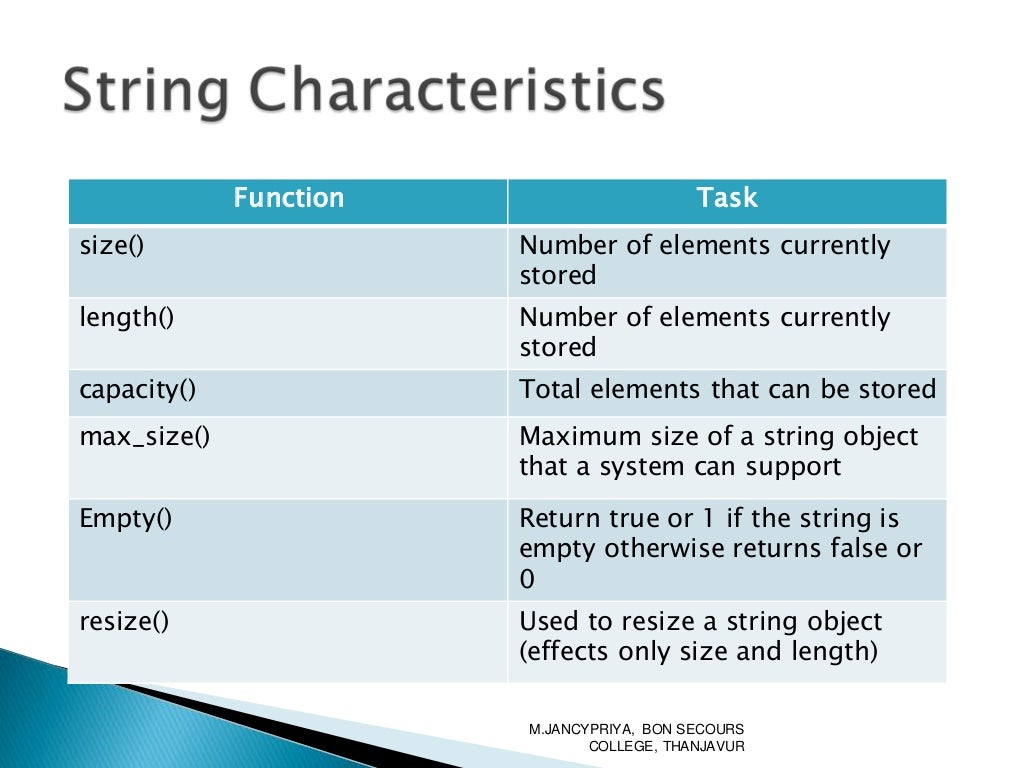 String Characteristics

| Function | Task |
|---|---|
| size() | Number of elements currently stored |
| length() | Number of elements currently stored |
| capacity() | Total elements that can be stored |
| max_size() | Maximum size of a string object that a system can support |
| Empty() | Return true or 1 if the string is empty otherwise returns false or 0 |
| resize() | Used to resize a string object (effects only size and length) |

M.JANCYPRIYA, BON SECOURS COLLEGE, THANJAVUR